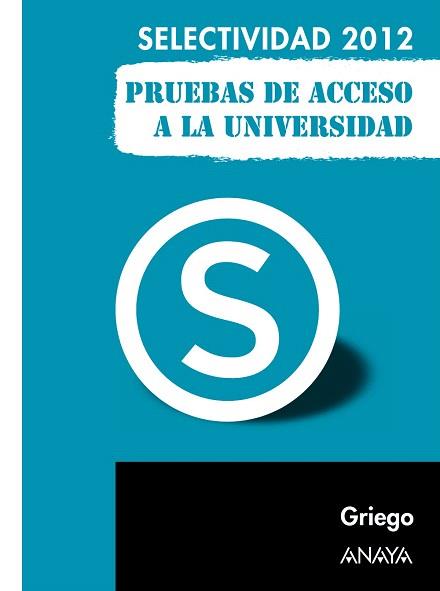 SELECTIVIDAD 2012

PRUEBAS DE ACCESO A LA UNIVERSIDAD

S

Griego

ANAYA